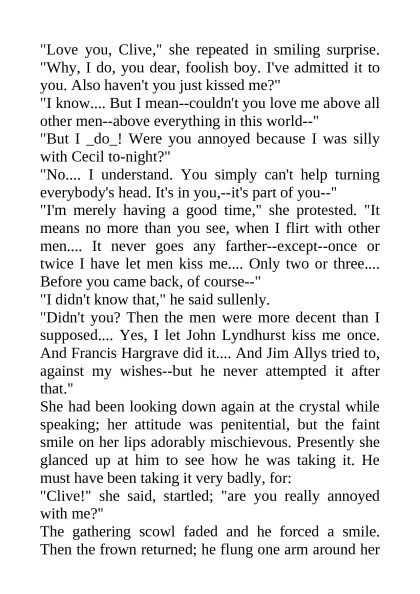 "Love you, Clive," she repeated in smiling surprise. "Why, I do, you dear, foolish boy. I've admitted it to you. Also haven't you just kissed me?"
"I know.... But I mean--couldn't you love me above all other men--above everything in this world--"
"But I _do_! Were you annoyed because I was silly with Cecil to-night?"
"No.... I understand. You simply can't help turning everybody's head. It's in you,--it's part of you--"
"I'm merely having a good time," she protested. "It means no more than you see, when I flirt with other men.... It never goes any farther--except--once or twice I have let men kiss me.... Only two or three.... Before you came back, of course--"
"I didn't know that," he said sullenly.
"Didn't you? Then the men were more decent than I supposed.... Yes, I let John Lyndhurst kiss me once. And Francis Hargrave did it.... And Jim Allys tried to, against my wishes--but he never attempted it after that."
She had been looking down again at the crystal while speaking; her attitude was penitential, but the faint smile on her lips adorably mischievous. Presently she glanced up at him to see how he was taking it. He must have been taking it very badly, for:
"Clive!" she said, startled; "are you really annoyed with me?"
The gathering scowl faded and he forced a smile. Then the frown returned; he flung one arm around her